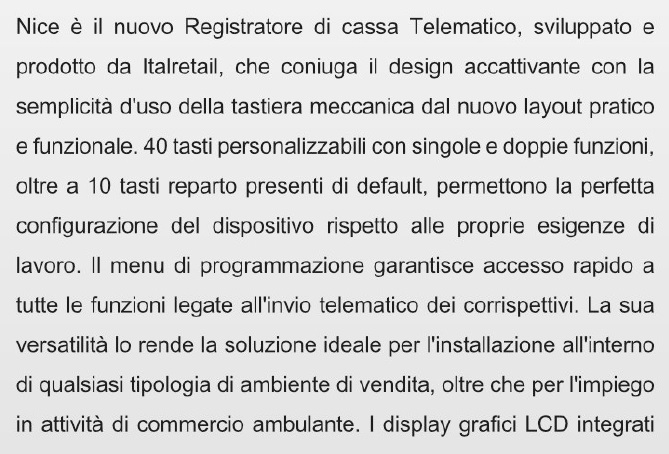 Nice è il nuovo Registratore di cassa Telematico, sviluppato e prodotto da Italretail, che coniuga il design accattivante con la semplicità d'uso della tastiera meccanica dal nuovo layout pratico e funzionale. 40 tasti personalizzabili con singole e doppie funzioni, oltre a 10 tasti reparto presenti di default, permettono la perfetta configurazione del dispositivo rispetto alle proprie esigenze di lavoro. Il menu di programmazione garantisce accesso rapido a tutte le funzioni legate all'invio telematico dei corrispettivi. La sua versatilità lo rende la soluzione ideale per l'installazione all'interno di qualsiasi tipologia di ambiente di vendita, oltre che per l'impiego in attività di commercio ambulante. I display grafici LCD integrati